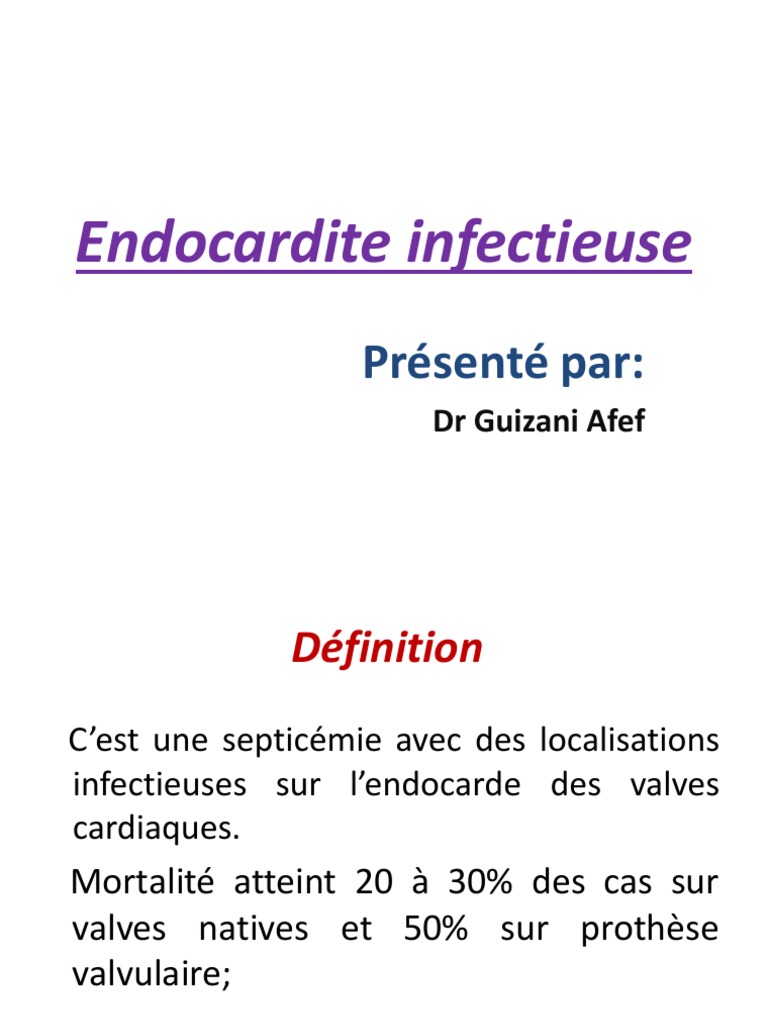 Endocardite infectieuse

Présenté par:

Dr Guizani Afef

Définition

C’est une septicémie avec des localisations infectieuses sur l’endocarde des valves cardiaques.

Mortalité atteint 20 à 30% des cas sur valves natives et 50% sur prothèse valvulaire;